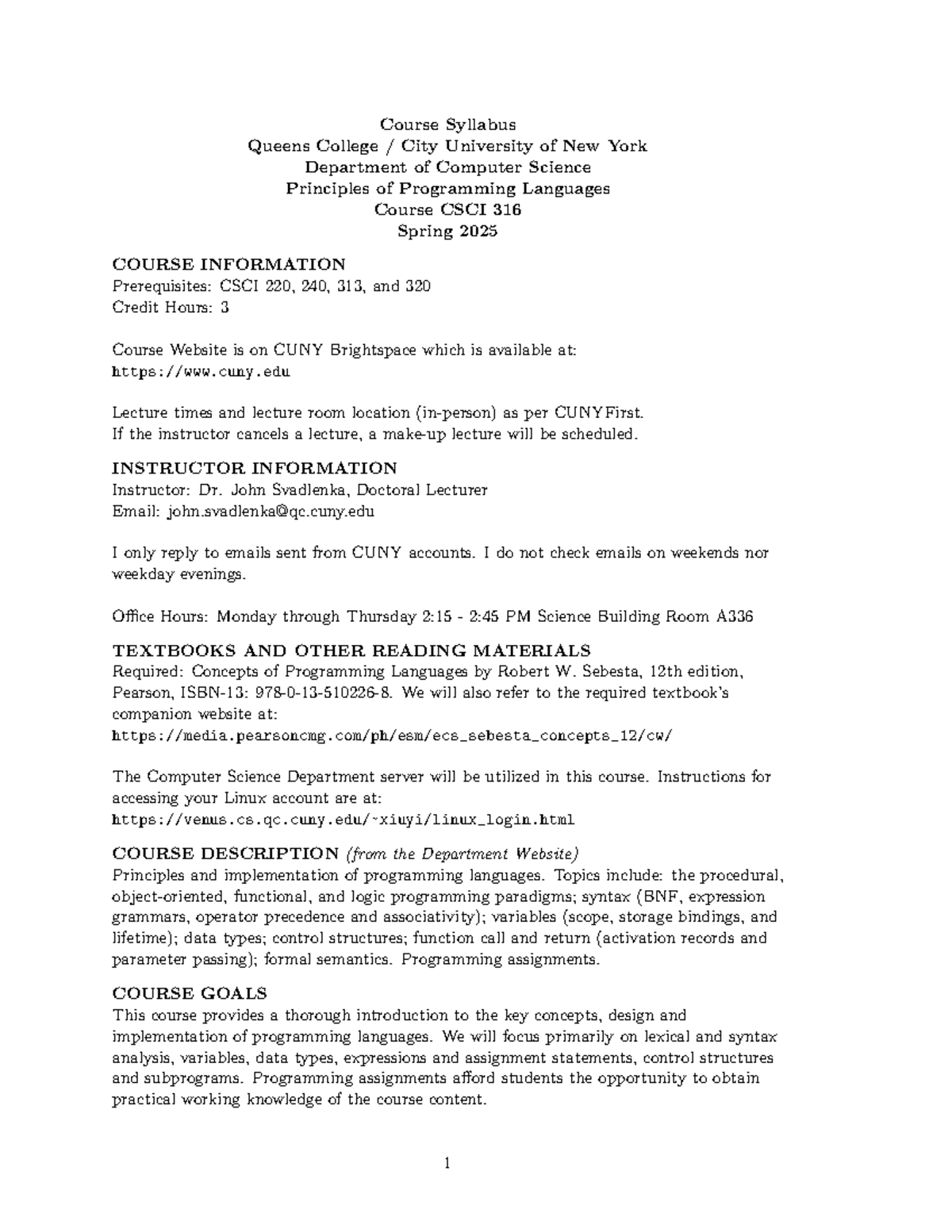 Course Syllabus
Queens College / City University of New York
Department of Computer Science
Principles of Programming Languages
Course CSCI 316
Spring 2025

COURSE INFORMATION
Prerequisites: CSCI 220, 240, 313, and 320
Credit Hours: 3

Course Website is on CUNY Brightspace which is available at:
https://www.cuny.edu

Lecture times and lecture room location (in-person) as per CUNYFirst.
If the instructor cancels a lecture, a make-up lecture will be scheduled.

INSTRUCTOR INFORMATION
Instructor: Dr. John Svadlenka, Doctoral Lecturer
Email: john.svadlenka@qc.cuny.edu

I only reply to emails sent from CUNY accounts. I do not check emails on weekends nor weekday evenings.

Office Hours: Monday through Thursday 2:15 - 2:45 PM Science Building Room A336

TEXTBOOKS AND OTHER READING MATERIALS
Required: Concepts of Programming Languages by Robert W. Sebesta, 12th edition, Pearson, ISBN-13: 978-0-13-510226-8. We will also refer to the required textbook's companion website at:
https://media.pearsoncmg.com/ph/esm/ecs_sebesta_concepts_12/cw/

The Computer Science Department server will be utilized in this course. Instructions for accessing your Linux account are at:
https://venus.cs.qc.cuny.edu/~xiuyi/linux_login.html

COURSE DESCRIPTION (from the Department Website)
Principles and implementation of programming languages. Topics include: the procedural, object-oriented, functional, and logic programming paradigms; syntax (BNF, expression grammars, operator precedence and associativity); variables (scope, storage bindings, and lifetime); data types; control structures; function call and return (activation records and parameter passing); formal semantics. Programming assignments.

COURSE GOALS
This course provides a thorough introduction to the key concepts, design and implementation of programming languages. We will focus primarily on lexical and syntax analysis, variables, data types, expressions and assignment statements, control structures and subprograms. Programming assignments afford students the opportunity to obtain practical working knowledge of the course content.

1